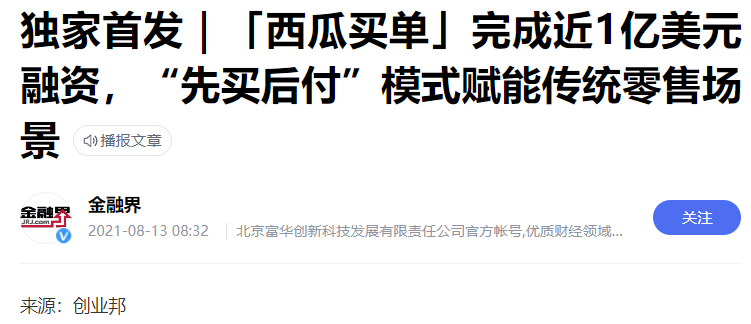 独家首发｜「西瓜买单」完成近1亿美元融资，“先买后付”模式赋能传统零售场景

播报文章

金融界
JRJ.com

金融界

2021-08-13 08:32 北京富华创新科技发展有限责任公司官方帐号,优质财经领域...

关注

来源：创业邦